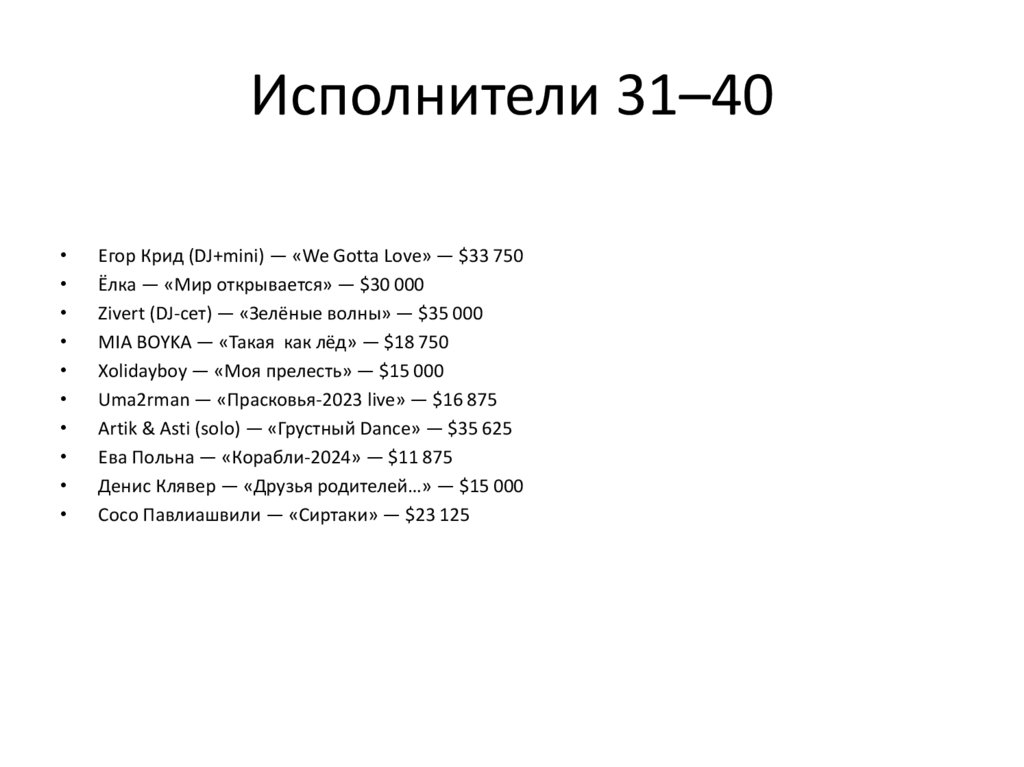 Исполнители 31–40

• Егор Крид (DJ+mini) — «We Gotta Love» — $33 750
• Ёлка — «Мир открывается» — $30 000
• Zivert (DJ-сет) — «Зелёные волны» — $35 000
• MIA BOYKA — «Такая как лёд» — $18 750
• Xolidayboy — «Моя прелесть» — $15 000
• Uma2rman — «Прасковья-2023 live» — $16 875
• Artik & Asti (solo) — «Грустный Dance» — $35 625
• Ева Польна — «Корабли-2024» — $11 875
• Денис Клявер — «Друзья родителей…» — $15 000
• Сосо Павлиашвили — «Сиртаки» — $23 125